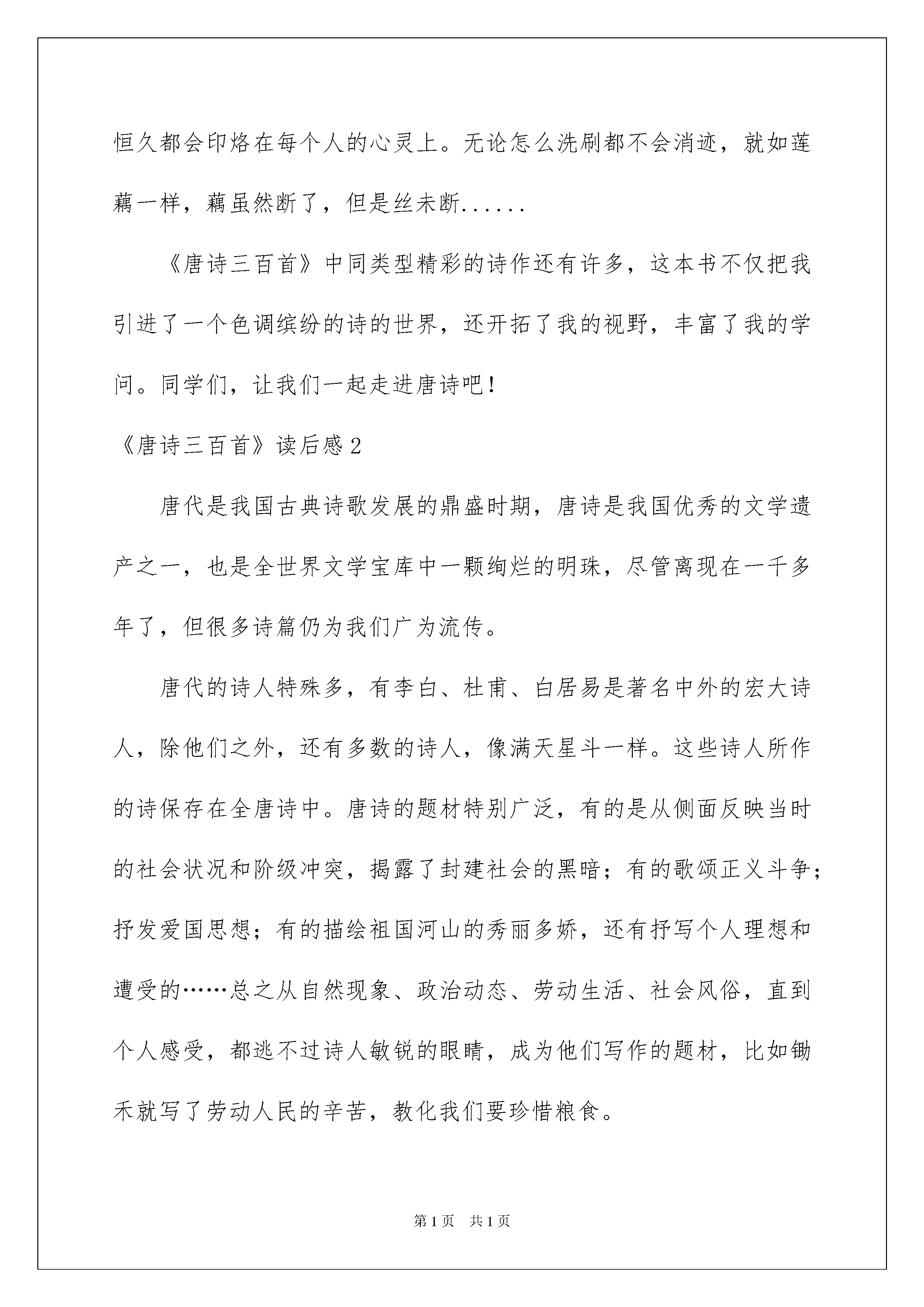 恒久都会印烙在每个人的心灵上。无论怎么洗刷都不会消迹，就如莲藕一样，藕虽然断了，但是丝未断......

《唐诗三百首》中同类型精彩的诗作还有许多，这本书不仅把我引进了一个色调缤纷的诗的世界，还开拓了我的视野，丰富了我的学问。同学们，让我们一起走进唐诗吧！

《唐诗三百首》读后感2

唐代是我国古典诗歌发展的鼎盛时期，唐诗是我国优秀的文学遗产之一，也是全世界文学宝库中一颗绚烂的明珠，尽管离现在一千多年了，但很多诗篇仍为我们广为流传。

唐代的诗人特殊多，有李白、杜甫、白居易是著名中外的宏大诗人，除他们之外，还有多数的诗人，像满天星斗一样。这些诗人所作的诗保存在全唐诗中。唐诗的题材特别广泛，有的是从侧面反映当时的社会状况和阶级冲突，揭露了封建社会的黑暗；有的歌颂正义斗争；抒发爱国思想；有的描绘祖国河山的秀丽多娇，还有抒写个人理想和遭受的……总之从自然现象、政治动态、劳动生活、社会风俗，直到个人感受，都逃不过诗人敏锐的眼睛，成为他们写作的题材，比如锄禾就写了劳动人民的辛苦，教化我们要珍惜粮食。

第1页 共1页